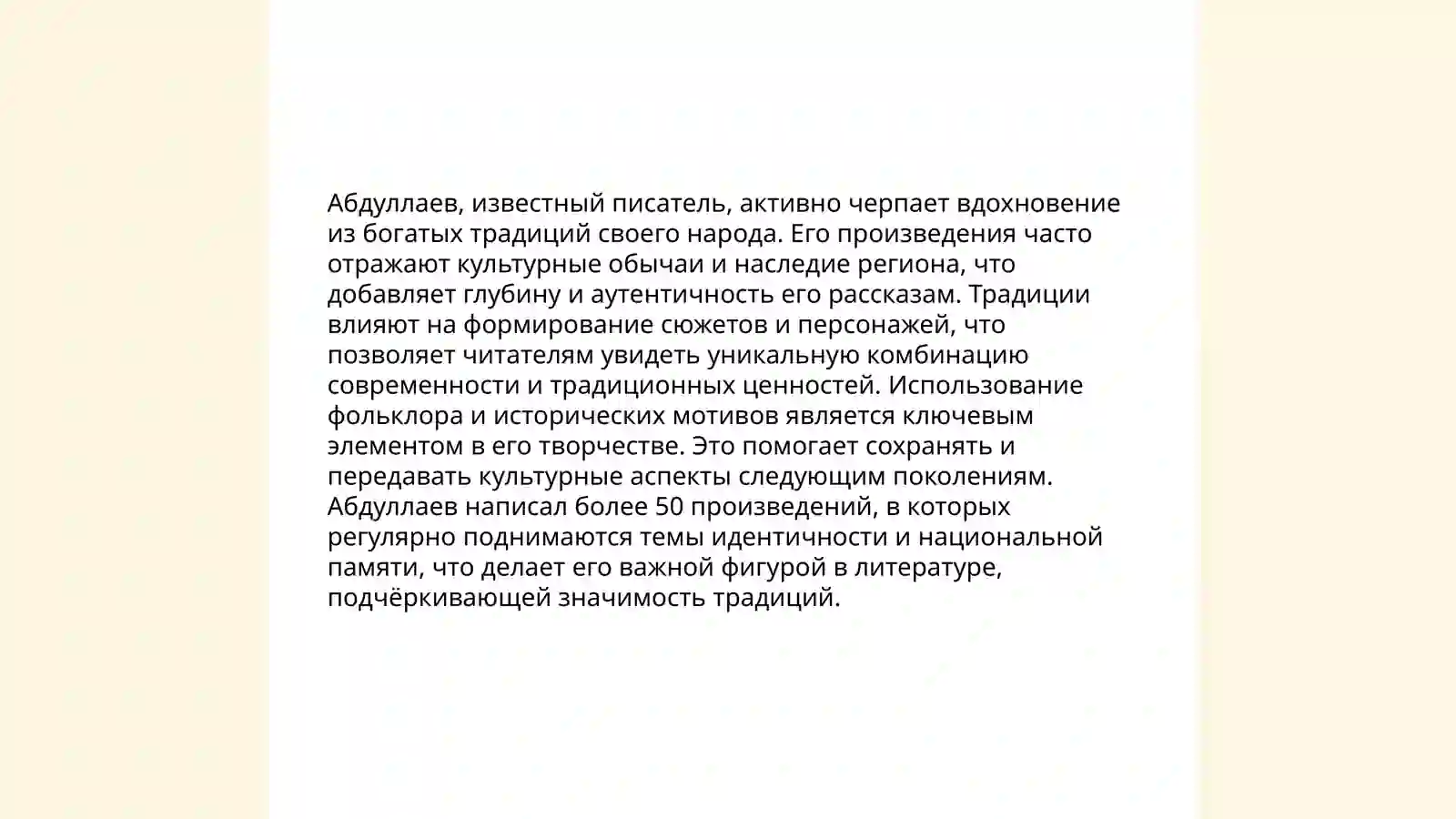 Абдуллаев, известный писатель, активно черпает вдохновение из богатых традиций своего народа. Его произведения часто отражают культурные обычаи и наследие региона, что добавляет глубину и аутентичность его рассказам. Традиции влияют на формирование сюжетов и персонажей, что позволяет читателям увидеть уникальную комбинацию современности и традиционных ценностей. Использование фольклора и исторических мотивов является ключевым элементом в его творчестве. Это помогает сохранять и передавать культурные аспекты следующим поколениям. Абдуллаев написал более 50 произведений, в которых регулярно поднимаются темы идентичности и национальной памяти, что делает его важной фигурой в литературе, подчёркивающей значимость традиций.